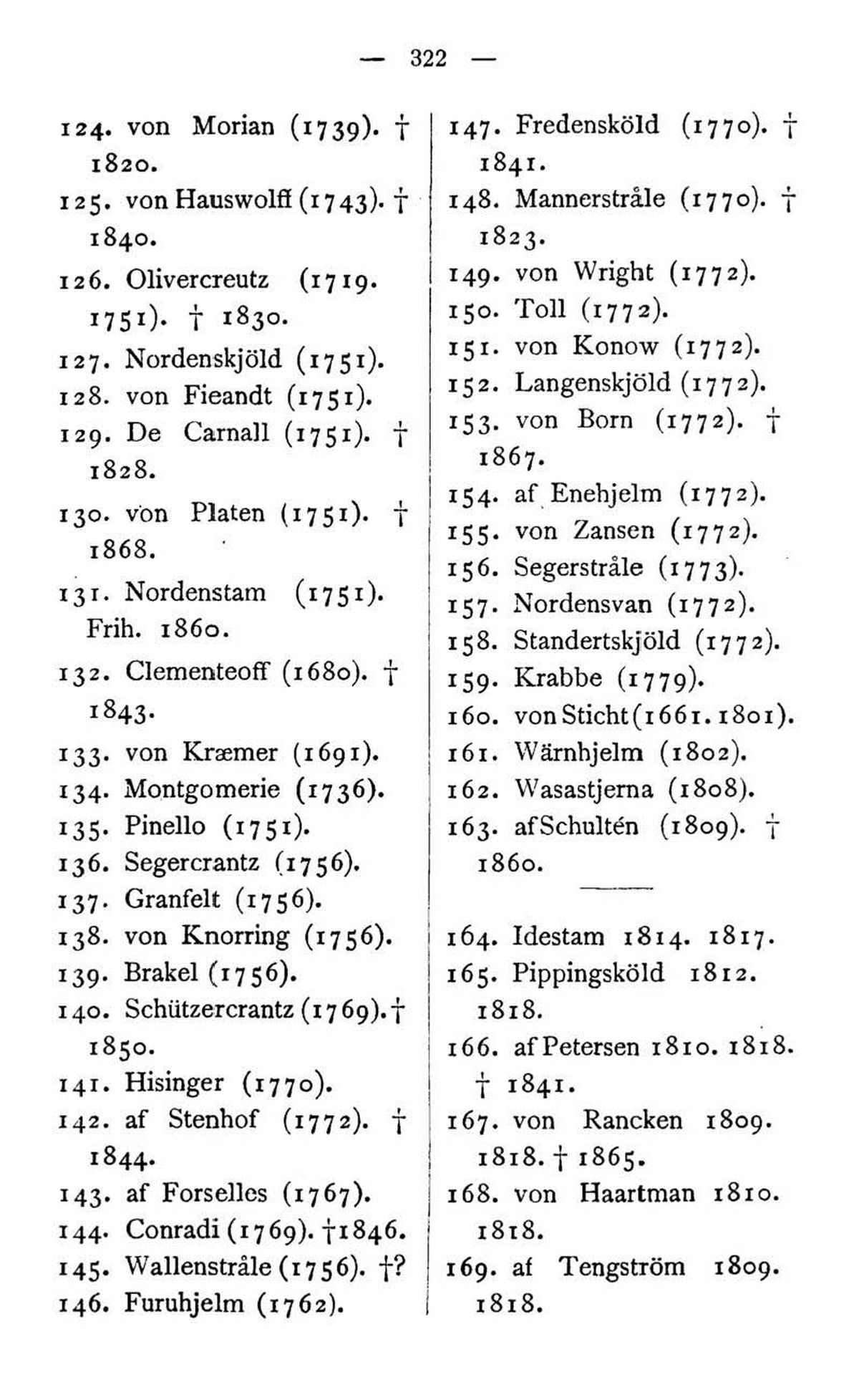 — 322 —

124. von Morian (1739). † 1820.

125. von Hauswolff (1743). † 1840.

126. Olivercreutz (1719. 1751). † 1830.

127. Nordenskjöld (1751).

128. von Fieandt (1751).

129. De Carnall (1751). † 1828.

130. von Platen (1751). † 1868.

131. Nordenstam (1751). Frih. 1860.

132. Clementeoff (1680). † 1843.

133. von Kræmer (1691).

134. Montgomerie (1736).

135. Pinello (1751).

136. Segercrantz (1756).

137. Granfelt (1756).

138. von Knorring (1756).

139. Brakel (1756).

140. Schützercrantz (1769). † 1850.

141. Hisinger (1770).

142. af Stenhof (1772). † 1844.

143. af Forselles (1767).

144. Conradi (1769). † 1846.

145. Wallenstråle (1756). †?

146. Furuhjelm (1762).

147. Fredensköld (1770). † 1841.

148. Mannerstråle (1770). † 1823.

149. von Wright (1772).

150. Toll (1772).

151. von Konow (1772).

152. Langenskjöld (1772).

153. von Born (1772). † 1867.

154. af Enehjelm (1772).

155. von Zansen (1772).

156. Segerstråle (1773).

157. Nordensvan (1772).

158. Standertskjöld (1772).

159. Krabbe (1779).

160. von Sticht (1661. 1801).

161. Wärnhjelm (1802).

162. Wasastjerna (1808).

163. af Schultén (1809). † 1860.

164. Idestam 1814. 1817.

165. Pippingsköld 1812. 1818.

166. af Petersen 1810. 1818. † 1841.

167. von Rancken 1809. 1818. † 1865.

168. von Haartman 1810. 1818.

169. af Tengström 1809. 1818.